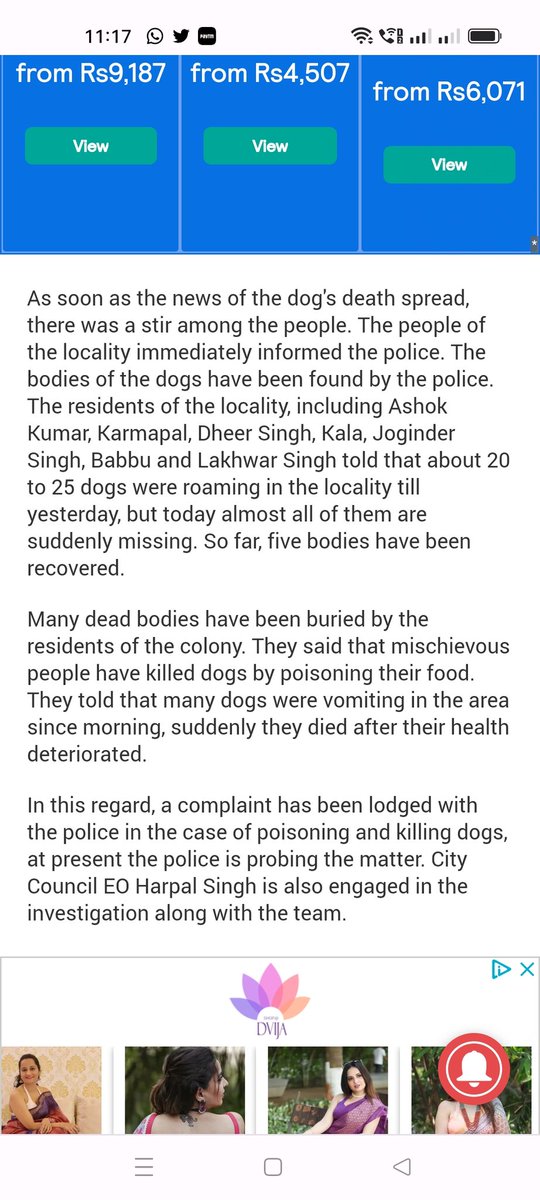 11:17

from Rs9,187
View

from Rs4,507
View

from Rs6,071
View

As soon as the news of the dog's death spread, there was a stir among the people. The people of the locality immediately informed the police. The bodies of the dogs have been found by the police. The residents of the locality, including Ashok Kumar, Karmapal, Dheer Singh, Kala, Joginder Singh, Babbu and Lakhwar Singh told that about 20 to 25 dogs were roaming in the locality till yesterday, but today almost all of them are suddenly missing. So far, five bodies have been recovered.

Many dead bodies have been buried by the residents of the colony. They said that mischievous people have killed dogs by poisoning their food. They told that many dogs were vomiting in the area since morning, suddenly they died after their health deteriorated.

In this regard, a complaint has been lodged with the police in the case of poisoning and killing dogs, at present the police is probing the matter. City Council EO Harpal Singh is also engaged in the investigation along with the team.

DVIJA